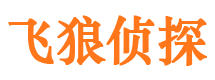 飞狼侦探